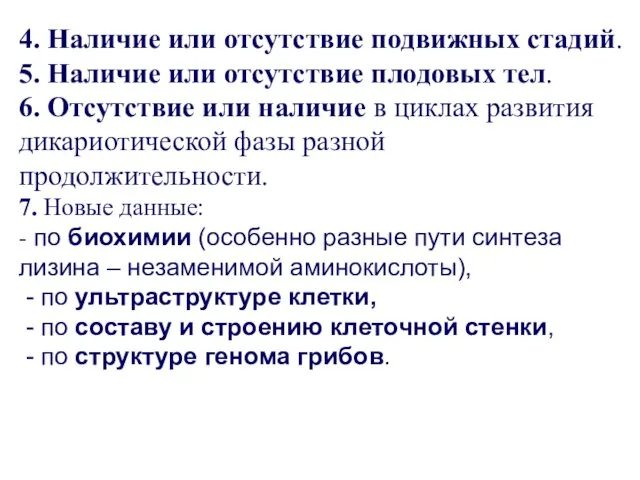 4. Наличие или отсутствие подвижных стадий.
5. Наличие или отсутствие плодовых тел.
6. Отсутствие или наличие в циклах развития дикариотической фазы разной продолжительности.
7. Новые данные:
- по биохимии (особенно разные пути синтеза лизина – незаменимой аминокислоты),
- по ультраструктуре клетки,
- по составу и строению клеточной стенки,
- по структуре генома грибов.